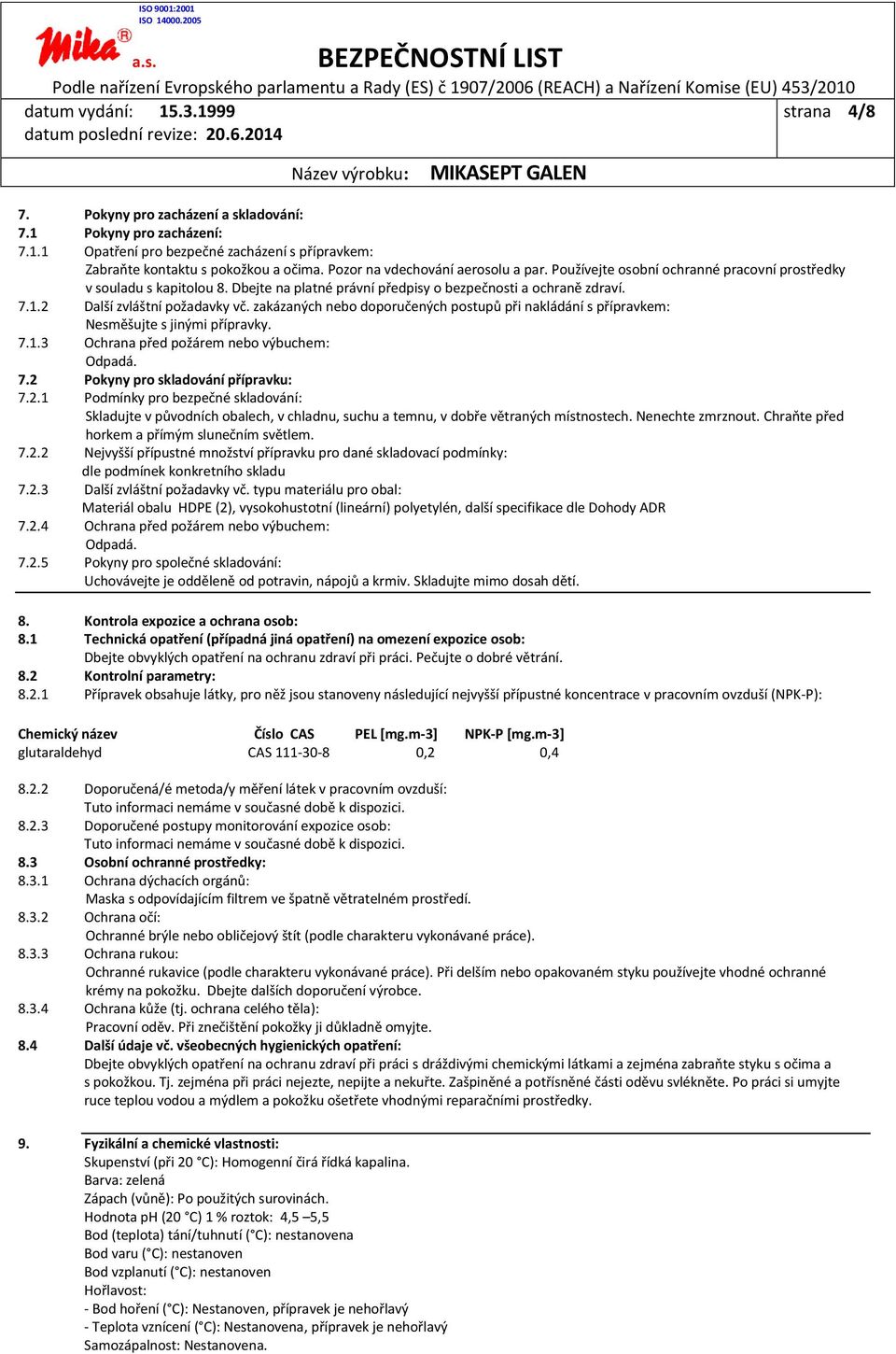 ISO 9001:2001
ISO 14000.2005

Mika® a.s.

BEZPEČNOSTNÍ LIST

Podle nařízení Evropského parlamentu a Rady (ES) č 1907/2006 (REACH) a Nařízení Komise (EU) 453/2010

datum vydání: 15.3.1999
datum poslední revize: 20.6.2014

strana 4/8

Název výrobku: MIKASEPT GALEN

7. Pokyny pro zacházení a skladování:
7.1 Pokyny pro zacházení:
7.1.1 Opatření pro bezpečné zacházení s přípravkem:
Zabraňte kontaktu s pokožkou a očima. Pozor na vdechování aerosolu a par. Používejte osobní ochranné pracovní prostředky v souladu s kapitolou 8. Dbejte na platné právní předpisy o bezpečnosti a ochraně zdraví.
7.1.2 Další zvláštní požadavky vč. zakázaných nebo doporučených postupů při nakládání s přípravkem:
Nesměšujte s jinými přípravky.
7.1.3 Ochrana před požárem nebo výbuchem:
Odpadá.
7.2 Pokyny pro skladování přípravku:
7.2.1 Podmínky pro bezpečné skladování:
Skladujte v původních obalech, v chladnu, suchu a temnu, v dobře větraných místnostech. Nenechte zmrznout. Chraňte před horkem a přímým slunečním světlem.
7.2.2 Nejvyšší přípustné množství přípravku pro dané skladovací podmínky:
dle podmínek konkretního skladu
7.2.3 Další zvláštní požadavky vč. typu materiálu pro obal:
Materiál obalu HDPE (2), vysokohustotní (lineární) polyetylén, další specifikace dle Dohody ADR
7.2.4 Ochrana před požárem nebo výbuchem:
Odpadá.
7.2.5 Pokyny pro společné skladování:
Uchovávejte je odděleně od potravin, nápojů a krmiv. Skladujte mimo dosah dětí.

8. Kontrola expozice a ochrana osob:
8.1 Technická opatření (případná jiná opatření) na omezení expozice osob:
Dbejte obvyklých opatření na ochranu zdraví při práci. Pečujte o dobré větrání.
8.2 Kontrolní parametry:
8.2.1 Přípravek obsahuje látky, pro něž jsou stanoveny následující nejvyšší přípustné koncentrace v pracovním ovzduší (NPK-P):

| Chemický název | Číslo CAS | PEL [mg.m-3] | NPK-P [mg.m-3] |
|---|---|---|---|
| glutaraldehyd | CAS 111-30-8 | 0,2 | 0,4 |

8.2.2 Doporučená/é metoda/y měření látek v pracovním ovzduší:
Tuto informaci nemáme v současné době k dispozici.
8.2.3 Doporučené postupy monitorování expozice osob:
Tuto informaci nemáme v současné době k dispozici.
8.3 Osobní ochranné prostředky:
8.3.1 Ochrana dýchacích orgánů:
Maska s odpovídajícím filtrem ve špatně větratelném prostředí.
8.3.2 Ochrana očí:
Ochranné brýle nebo obličejový štít (podle charakteru vykonávané práce).
8.3.3 Ochrana rukou:
Ochranné rukavice (podle charakteru vykonávané práce). Při delším nebo opakovaném styku používejte vhodné ochranné krémy na pokožku. Dbejte dalších doporučení výrobce.
8.3.4 Ochrana kůže (tj. ochrana celého těla):
Pracovní oděv. Při znečištění pokožky ji důkladně omyjte.
8.4 Další údaje vč. všeobecných hygienických opatření:
Dbejte obvyklých opatření na ochranu zdraví při práci s dráždivými chemickými látkami a zejména zabraňte styku s očima a s pokožkou. Tj. zejména při práci nejezte, nepijte a nekuřte. Zašpiněné a potřísněné části oděvu svlékněte. Po práci si umyjte ruce teplou vodou a mýdlem a pokožku ošetřete vhodnými reparačními prostředky.

9. Fyzikální a chemické vlastnosti:
Skupenství (při 20 °C): Homogenní čirá řídká kapalina.
Barva: zelená
Zápach (vůně): Po použitých surovinách.
Hodnota pH (20 °C) 1 % roztok: 4,5 –5,5
Bod (teplota) tání/tuhnutí (°C): nestanovena
Bod varu (°C): nestanoven
Bod vzplanutí (°C): nestanoven
Hořlavost:
- Bod hoření (°C): Nestanoven, přípravek je nehořlavý
- Teplota vznícení (°C): Nestanovena, přípravek je nehořlavý
Samozápalnost: Nestanovena.